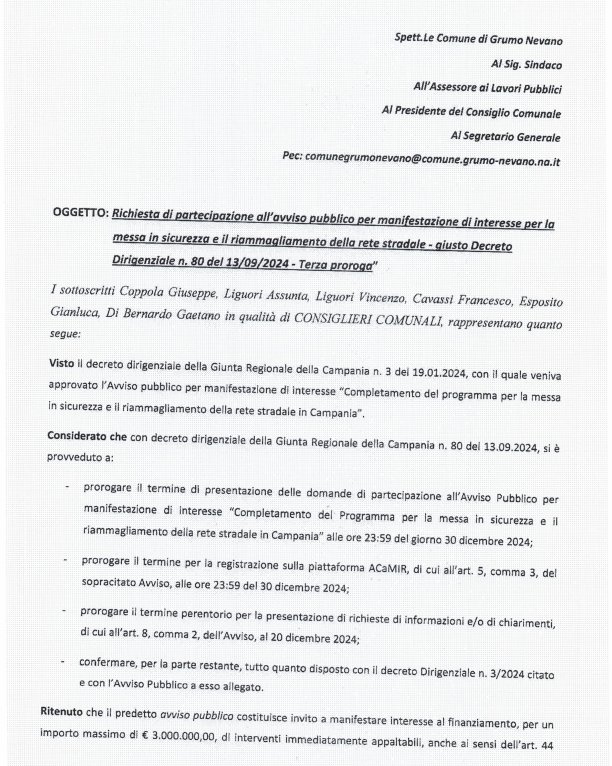 Spett.Le Comune di Grumo Nevano

Al Sig. Sindaco

All'Assessore ai Lavori Pubblici

Al Presidente del Consiglio Comunale

Al Segretario Generale

Pec: comunegrumonevano@comune.grumo-nevano.na.it

OGGETTO: Richiesta di partecipazione all'avviso pubblico per manifestazione di interesse per la messa in sicurezza e il riammagliamento della rete stradale - giusto Decreto Dirigenziale n. 80 del 13/09/2024 - Terza proroga"

I sottoscritti Coppola Giuseppe, Liguori Assunta, Liguori Vincenzo, Cavassi Francesco, Esposito Gianluca, Di Bernardo Gaetano in qualità di CONSIGLIERI COMUNALI, rappresentano quanto segue:

Visto il decreto dirigenziale della Giunta Regionale della Campania n. 3 del 19.01.2024, con il quale veniva approvato l'Avviso pubblico per manifestazione di interesse "Completamento del programma per la messa in sicurezza e il riammagliamento della rete stradale in Campania".

Considerato che con decreto dirigenziale della Giunta Regionale della Campania n. 80 del 13.09.2024, si è provveduto a:

- prorogare il termine di presentazione delle domande di partecipazione all'Avviso Pubblico per manifestazione di interesse "Completamento del Programma per la messa in sicurezza e il riammagliamento della rete stradale in Campania" alle ore 23:59 del giorno 30 dicembre 2024;

- prorogare il termine per la registrazione sulla piattaforma ACaMIR, di cui all'art. 5, comma 3, del sopracitato Avviso, alle ore 23:59 del 30 dicembre 2024;

- prorogare il termine perentorio per la presentazione di richieste di informazioni e/o di chiarimenti, di cui all'art. 8, comma 2, dell'Avviso, al 20 dicembre 2024;

- confermare, per la parte restante, tutto quanto disposto con il decreto Dirigenziale n. 3/2024 citato e con l'Avviso Pubblico a esso allegato.

Ritenuto che il predetto avviso pubblico costituisce invito a manifestare interesse al finanziamento, per un importo massimo di € 3.000.000,00, di interventi immediatamente appaltabili, anche ai sensi dell'art. 44